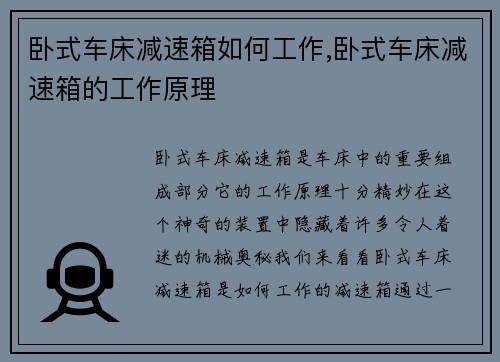 卧式车床减速箱如何工作,卧式车床减速箱的工作原理

卧式车床减速箱是车床中的重要组成部分它的工作原理十分精妙在这个神奇的装置中隐藏着许多令人着迷的机械奥秘我们来看看卧式车床减速箱是如何工作的减速箱通过一